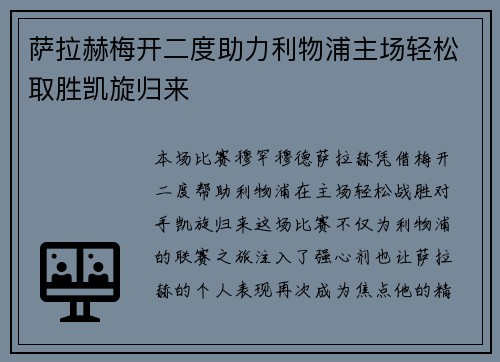 萨拉赫梅开二度助力利物浦主场轻松取胜凯旋归来

本场比赛穆罕穆德萨拉赫凭借梅开二度帮助利物浦在主场轻松战胜对手凯旋归来这场比赛不仅为利物浦的联赛之旅注入了强心剂也让萨拉赫的个人表现再次成为焦点他的精